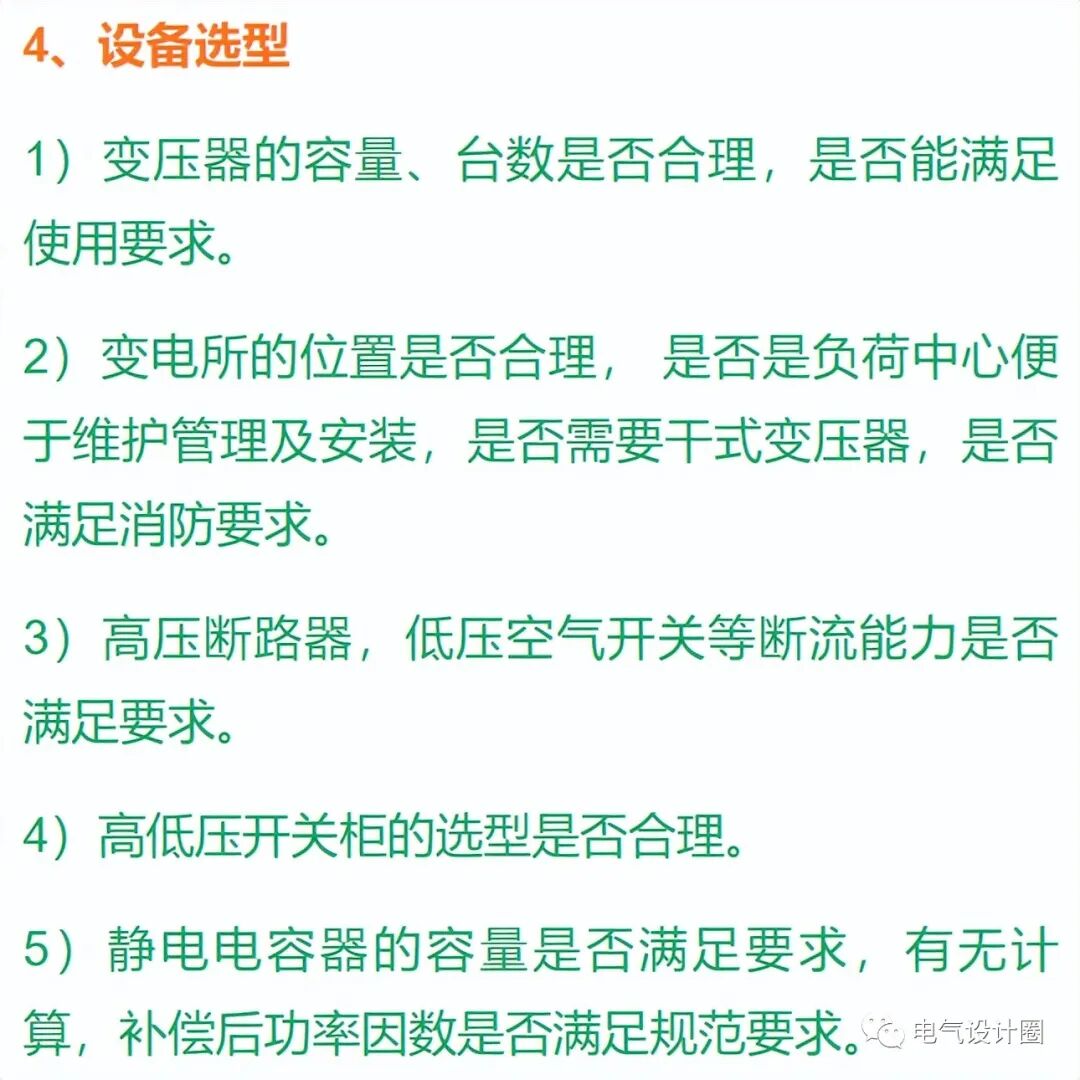 4、设备选型

1）变压器的容量、台数是否合理，是否能满足使用要求。

2）变电所的位置是否合理， 是否是负荷中心便于维护管理及安装，是否需要干式变压器，是否满足消防要求。

3）高压断路器，低压空气开关等断流能力是否满足要求。

4）高低压开关柜的选型是否合理。

5）静电电容器的容量是否满足要求，有无计算，补偿后功率因数是否满足规范要求。

电气设计圈